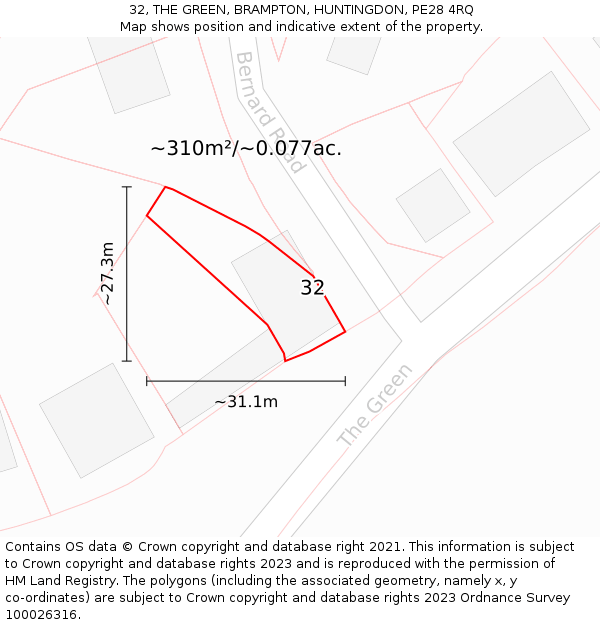 32, THE GREEN, BRAMPTON, HUNTINGDON, PE28 4RQ
Map shows position and indicative extent of the property.

Bernard Road

~310m²/~0.077ac.

~27.3m

32

~31.1m

The Green

Contains OS data © Crown copyright and database right 2021. This information is subject to Crown copyright and database rights 2023 and is reproduced with the permission of HM Land Registry. The polygons (including the associated geometry, namely x, y co-ordinates) are subject to Crown copyright and database rights 2023 Ordnance Survey 100026316.